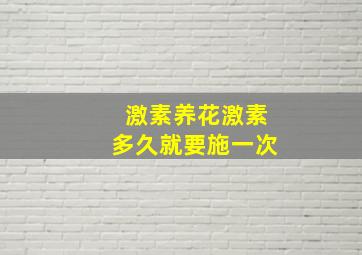 激素养花激素
多久就要施一次